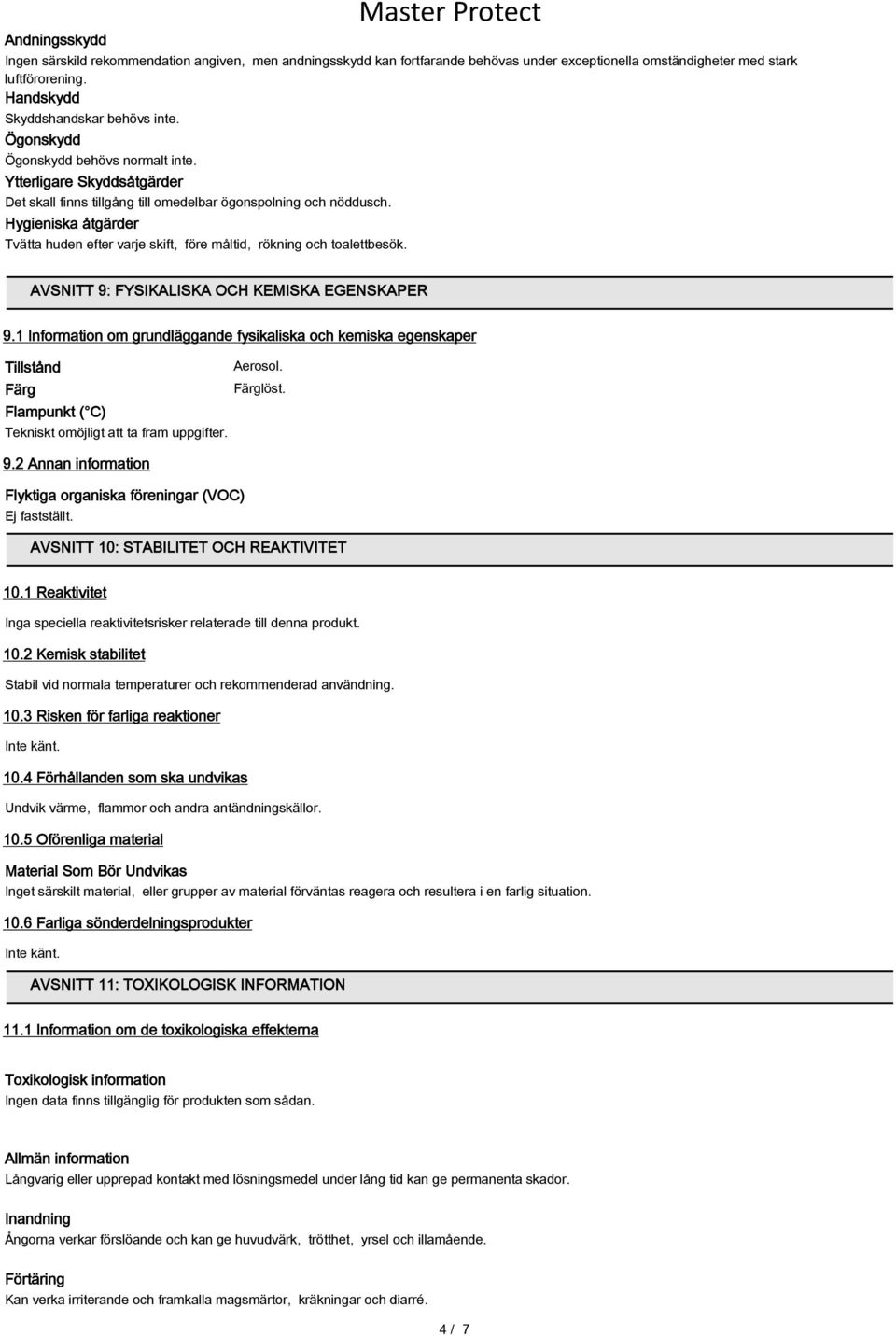 Master Protect

Andningsskydd
Ingen särskild rekommendation angiven, men andningsskydd kan fortfarande behövas under exceptionella omständigheter med stark luftförorening.
Handskydd
Skyddshandskar behövs inte.
Ögonskydd
Ögonskydd behövs normalt inte.
Ytterligare Skyddsåtgärder
Det skall finns tillgång till omedelbar ögonspolning och nöddusch.
Hygieniska åtgärder
Tvätta huden efter varje skift, före måltid, rökning och toalettbesök.

AVSNITT 9: FYSIKALISKA OCH KEMISKA EGENSKAPER

9.1 Information om grundläggande fysikaliska och kemiska egenskaper

Tillstånd Aerosol.
Färg Färglöst.
Flampunkt (°C)
Tekniskt omöjligt att ta fram uppgifter.

9.2 Annan information

Flyktiga organiska föreningar (VOC)
Ej fastställt.

AVSNITT 10: STABILITET OCH REAKTIVITET

10.1 Reaktivitet

Inga speciella reaktivitetsrisker relaterade till denna produkt.

10.2 Kemisk stabilitet

Stabil vid normala temperaturer och rekommenderad användning.

10.3 Risken för farliga reaktioner

Inte känt.

10.4 Förhållanden som ska undvikas

Undvik värme, flammor och andra antändningskällor.

10.5 Oförenliga material

Material Som Bör Undvikas
Inget särskilt material, eller grupper av material förväntas reagera och resultera i en farlig situation.

10.6 Farliga sönderdelningsprodukter

Inte känt.

AVSNITT 11: TOXIKOLOGISK INFORMATION

11.1 Information om de toxikologiska effekterna

Toxikologisk information
Ingen data finns tillgänglig för produkten som sådan.

Allmän information
Långvarig eller upprepad kontakt med lösningsmedel under lång tid kan ge permanenta skador.

Inandning
Ångorna verkar förslöande och kan ge huvudvärk, trötthet, yrsel och illamående.

Förtäring
Kan verka irriterande och framkalla magsmärtor, kräkningar och diarré.

4 / 7